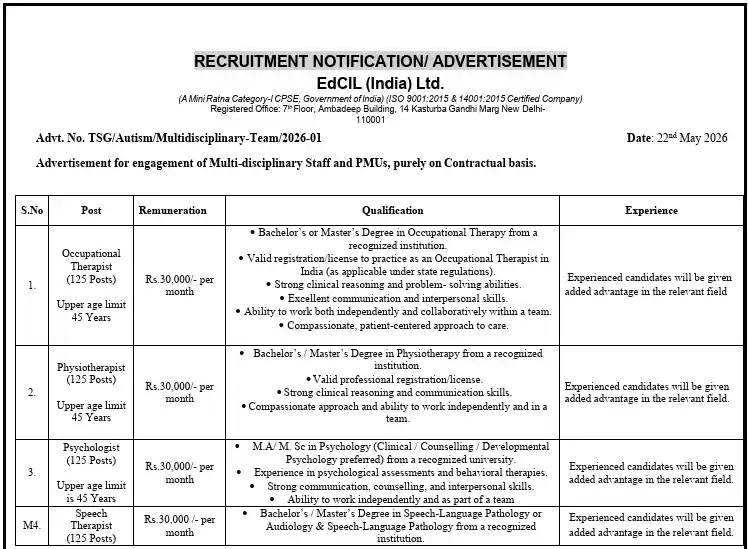 RECRUITMENT NOTIFICATION/ ADVERTISEMENT

EdCIL (India) Ltd.

(A Mini Ratna Category-I CPSE, Government of India) (ISO 9001:2015 & 14001:2015 Certified Company)
Registered Office: 7th Floor, Ambadeep Building, 14 Kasturba Gandhi Marg New Delhi-110001

Advt. No. TSG/Autism/Multidisciplinary-Team/2026-01

Date: 22nd May 2026

Advertisement for engagement of Multi-disciplinary Staff and PMUs, purely on Contractual basis.

| S.No | Post | Remuneration | Qualification | Experience |
|---|---|---|---|---|
| 1. | Occupational Therapist (125 Posts) Upper age limit 45 Years | Rs.30,000/- per month | • Bachelor's or Master's Degree in Occupational Therapy from a recognized institution. • Valid registration/license to practice as an Occupational Therapist in India (as applicable under state regulations). • Strong clinical reasoning and problem- solving abilities. • Excellent communication and interpersonal skills. • Ability to work both independently and collaboratively within a team. • Compassionate, patient-centered approach to care. | Experienced candidates will be given added advantage in the relevant field |
| 2. | Physiotherapist (125 Posts) Upper age limit 45 Years | Rs.30,000/- per month | • Bachelor's / Master's Degree in Physiotherapy from a recognized institution. • Valid professional registration/license. • Strong clinical reasoning and communication skills. • Compassionate approach and ability to work independently and in a team. | Experienced candidates will be given added advantage in the relevant field. |
| 3. | Psychologist (125 Posts) Upper age limit is 45 Years | Rs.30,000/- per month | • M.A/ M. Sc in Psychology (Clinical / Counselling / Developmental Psychology preferred) from a recognized university. • Experience in psychological assessments and behavioral therapies. • Strong communication, counselling, and interpersonal skills. • Ability to work independently and as part of a team | Experienced candidates will be given added advantage in the relevant field. |
| M4. | Speech Therapist (125 Posts) | Rs.30,000 /- per month | • Bachelor's / Master's Degree in Speech-Language Pathology or Audiology & Speech-Language Pathology from a recognized institution. | Experienced candidates will be given added advantage in the relevant field. |